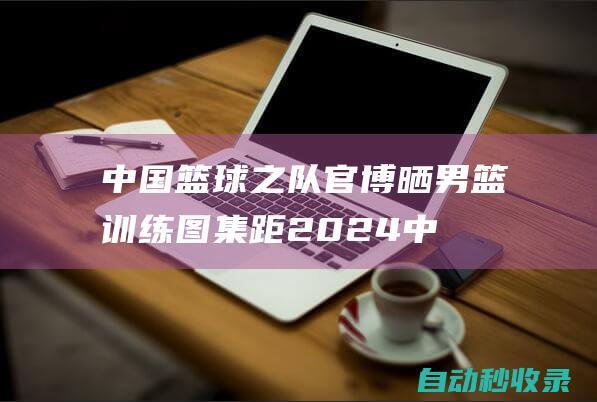 中国篮球之队官博晒男篮训练图集距2024中

自动秒收录